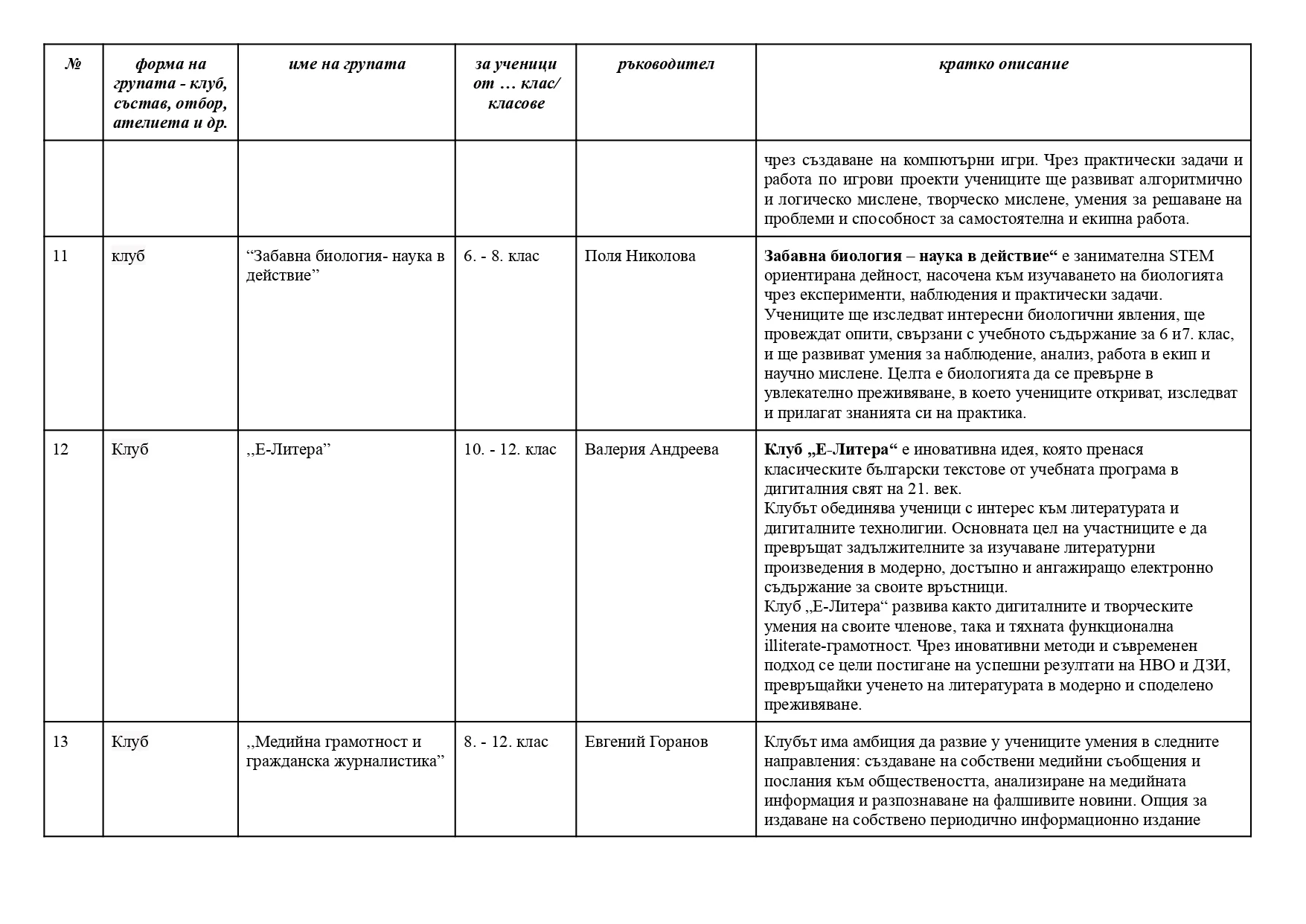 | № | форма на групата - клуб, състав, отбор, ателиета и др. | име на групата | за ученици от … клас/ класове | ръководител | кратко описание |
|---|---|---|---|---|---|
| | | | | | чрез създаване на компютърни игри. Чрез практически задачи и работа по игрови проекти учениците ще развиват алгоритмично и логическо мислене, творческо мислене, умения за решаване на проблеми и способност за самостоятелна и екипна работа. |
| 11 | клуб | "Забавна биология- наука в действие" | 6. - 8. клас | Поля Николова | Забавна биология – наука в действие" е занимателна STEM ориентирана дейност, насочена към изучаването на биологията чрез експерименти, наблюдения и практически задачи. Учениците ще изследват интересни биологични явления, ще провеждат опити, свързани с учебното съдържание за 6 и7. клас, и ще развиват умения за наблюдение, анализ, работа в екип и научно мислене. Целта е биологията да се превърне в увлекателно преживяване, в което учениците откриват, изследват и прилагат знанията си на практика. |
| 12 | Клуб | ,,Е-Литера" | 10. - 12. клас | Валерия Андреева | Клуб „Е-Литера" е иновативна идея, която пренася класическите български текстове от учебната програма в дигиталния свят на 21. век. Клубът обединява ученици с интерес към литературата и дигиталните технолигии. Основната цел на участниците е да превръщат задължителните за изучаване литературни произведения в модерно, достъпно и ангажиращо електронно съдържание за своите връстници. Клуб „Е-Литера" развива както дигиталните и творческите умения на своите членове, така и тяхната функционална illiterate-грамотност. Чрез иновативни методи и съвременен подход се цели постигане на успешни резултати на НВО и ДЗИ, превръщайки ученето на литературата в модерно и споделено преживяване. |
| 13 | Клуб | ,,Медийна грамотност и гражданска журналистика" | 8. - 12. клас | Евгений Горанов | Клубът има амбиция да развие у учениците умения в следните направления: създаване на собствени медийни съобщения и послания към обществеността, анализиране на медийната информация и разпознаване на фалшивите новини. Опция за издаване на собствено периодично информационно издание |